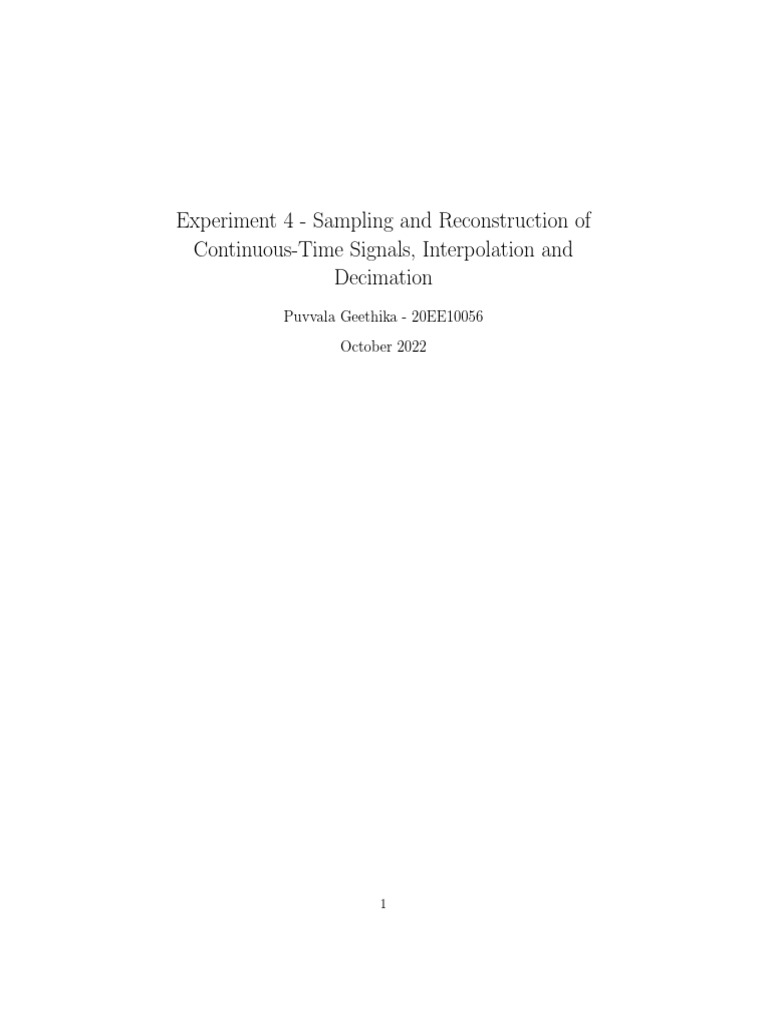 Experiment 4 - Sampling and Reconstruction of Continuous-Time Signals, Interpolation and Decimation

Puvvala Geethika - 20EE10056

October 2022

1